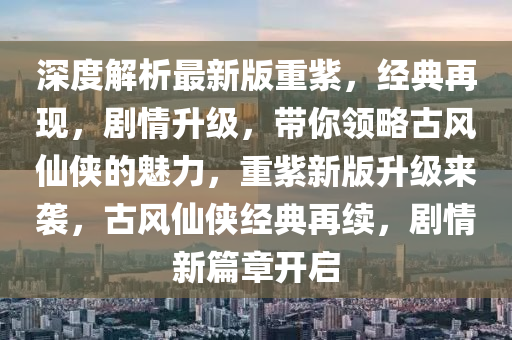 深度解析最新版重紫，经典再现，剧情升级，带你领略古风仙侠的魅力，重紫新版升级来袭，古风仙侠经典再续，剧情新篇章开启